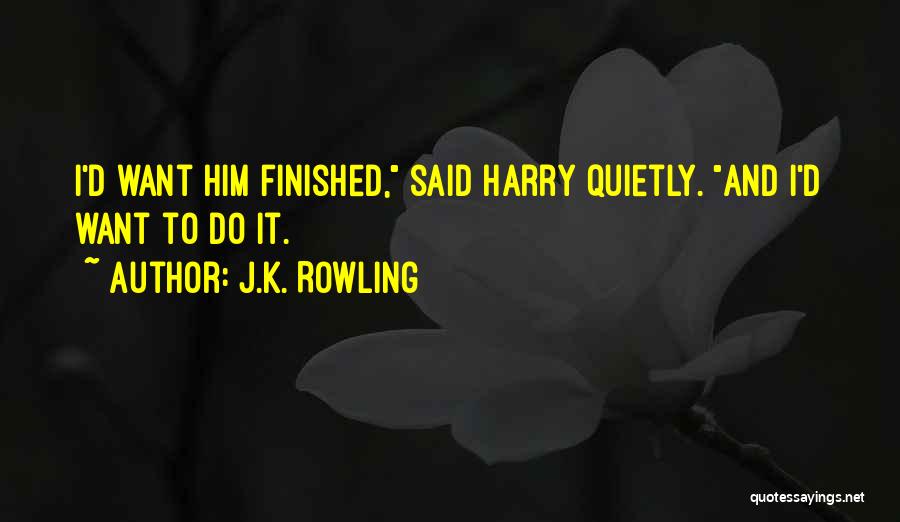 I'D WANT HIM FINISHED," SAID HARRY QUIETLY. "AND I'D WANT TO DO IT.

~ AUTHOR: J.K. ROWLING

quotessayings.net